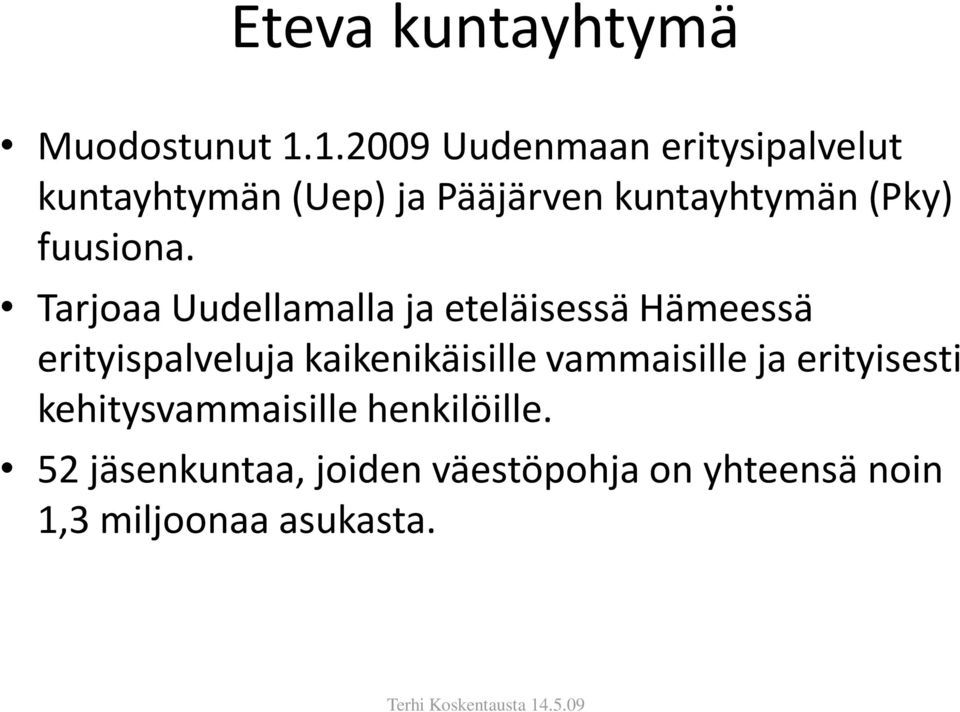 Eteva kuntayhtymä

• Muodostunut 1.1.2009 Uudenmaan eritysipalvelut kuntayhtymän (Uep) ja Pääjärven kuntayhtymän (Pky) fuusiona.

• Tarjoaa Uudellamalla ja eteläisessä Hämeessä erityispalveluja kaikenikäisille vammaisille ja erityisesti kehitysvammaisille henkilöille.

• 52 jäsenkuntaa, joiden väestöpohja on yhteensä noin 1,3 miljoonaa asukasta.

Terhi Koskentausta 14.5.09